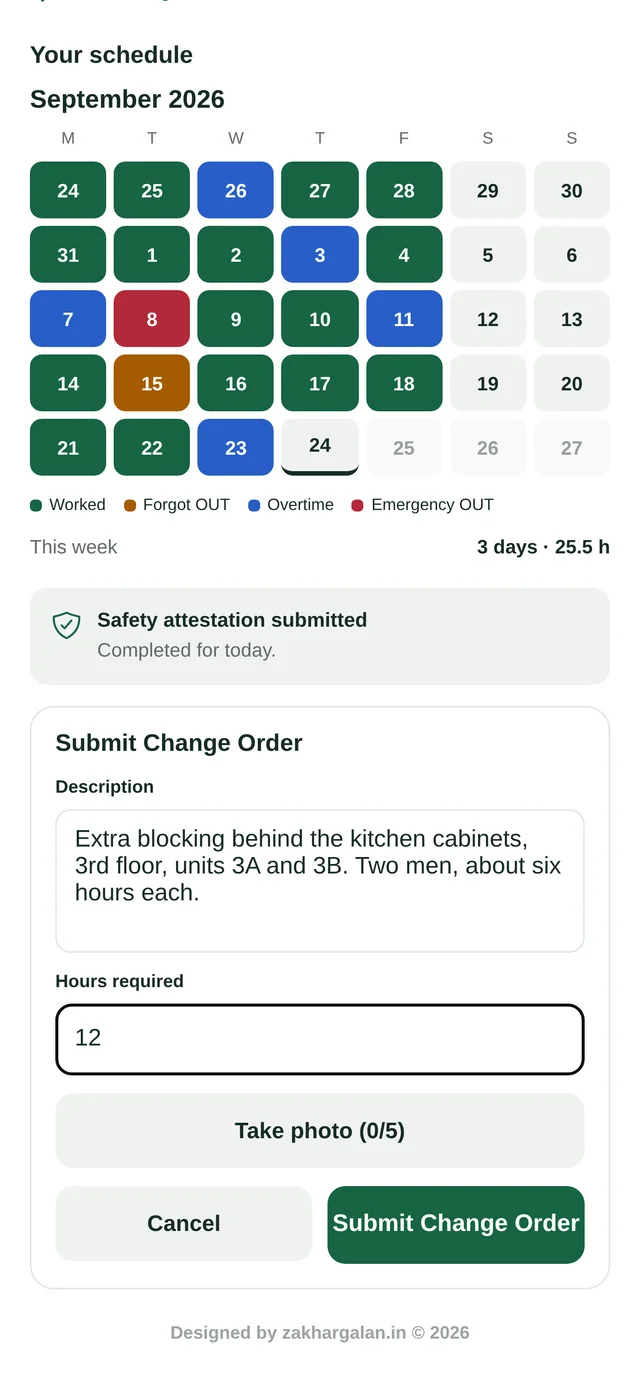 Your schedule

September 2026

| M | T | W | T | F | S | S |
|---|---|---|---|---|---|---|
| 24 | 25 | 26 | 27 | 28 | 29 | 30 |
| 31 | 1 | 2 | 3 | 4 | 5 | 6 |
| 7 | 8 | 9 | 10 | 11 | 12 | 13 |
| 14 | 15 | 16 | 17 | 18 | 19 | 20 |
| 21 | 22 | 23 | 24 | 25 | 26 | 27 |

Worked Forgot OUT Overtime Emergency OUT

This week 3 days · 25.5 h

Safety attestation submitted
Completed for today.

Submit Change Order

Description

Extra blocking behind the kitchen cabinets, 3rd floor, units 3A and 3B. Two men, about six hours each.

Hours required

12

Take photo (0/5)

Cancel Submit Change Order

Designed by zakhargalan.in © 2026